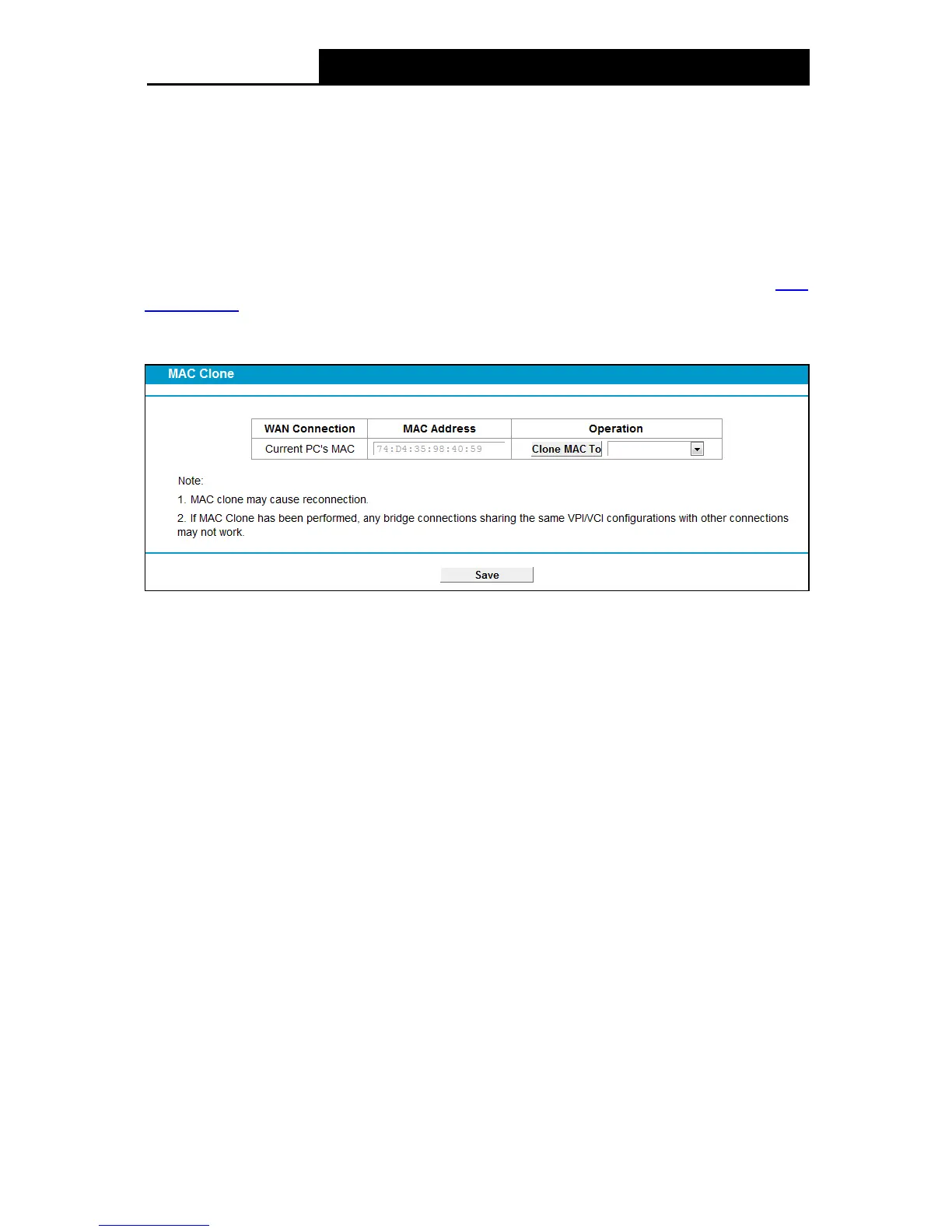 MAC Clone

| WAN Connection | MAC Address | Operation |
|---|---|---|
| Current PC's MAC | 74:D4:35:98:40:59 | Clone MAC To |

Note:

1. MAC clone may cause reconnection.

2. If MAC Clone has been performed, any bridge connections sharing the same VPI/VCI configurations with other connections may not work.

Save